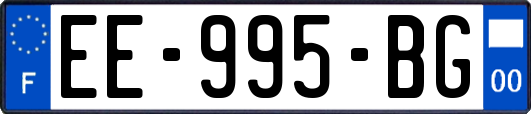 F
EE-995-BG
00